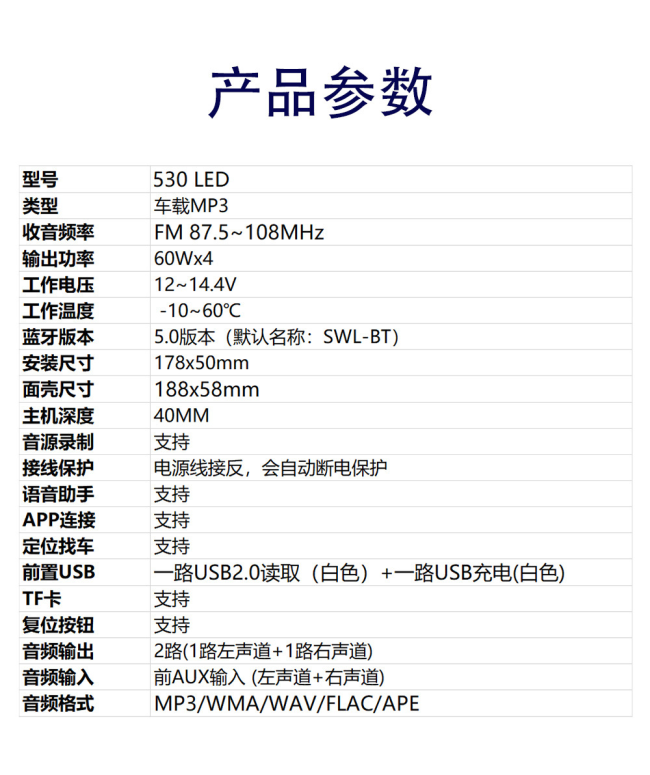 产品参数

| 型号 | 530 LED |
|---|---|
| 类型 | 车载MP3 |
| 收音频率 | FM 87.5~108MHz |
| 输出功率 | 60Wx4 |
| 工作电压 | 12~14.4V |
| 工作温度 | -10~60℃ |
| 蓝牙版本 | 5.0版本（默认名称：SWL-BT） |
| 安装尺寸 | 178x50mm |
| 面壳尺寸 | 188x58mm |
| 主机深度 | 40MM |
| 音源录制 | 支持 |
| 接线保护 | 电源线接反，会自动断电保护 |
| 语音助手 | 支持 |
| APP连接 | 支持 |
| 定位找车 | 支持 |
| 前置USB | 一路USB2.0读取（白色）+一路USB充电(白色) |
| TF卡 | 支持 |
| 复位按钮 | 支持 |
| 音频输出 | 2路(1路左声道+1路右声道) |
| 音频输入 | 前AUX输入 (左声道+右声道) |
| 音频格式 | MP3/WMA/WAV/FLAC/APE |